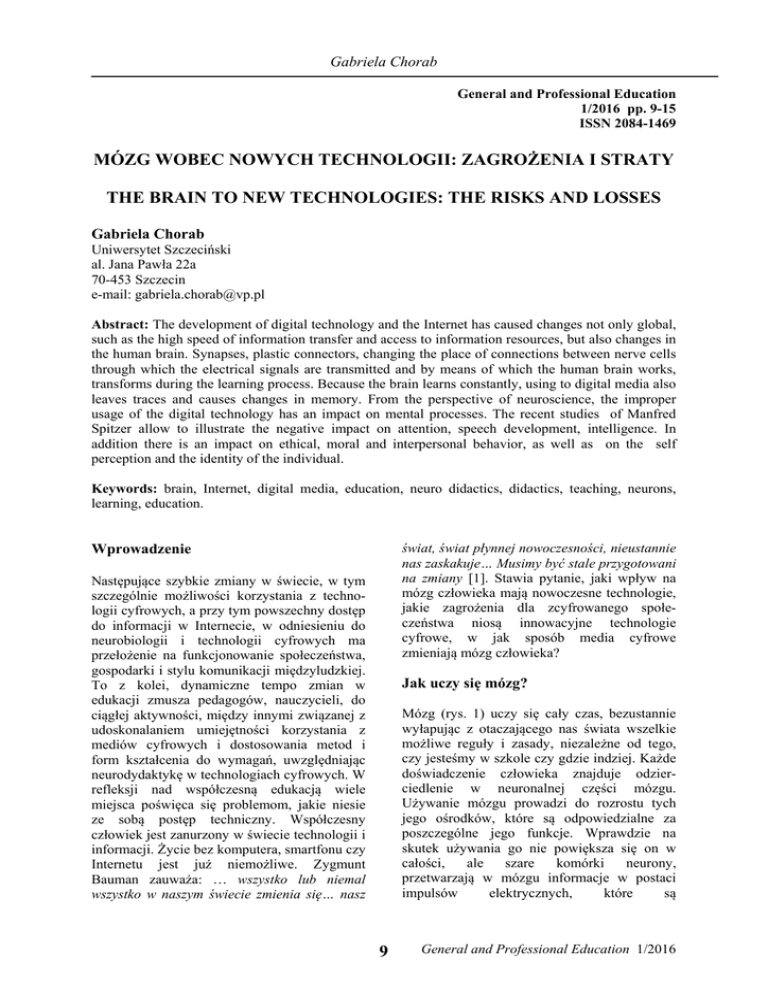 Gabriela Chorab

General and Professional Education
1/2016 pp. 9-15
ISSN 2084-1469

MÓZG WOBEC NOWYCH TECHNOLOGII: ZAGROŻENIA I STRATY

THE BRAIN TO NEW TECHNOLOGIES: THE RISKS AND LOSSES

Gabriela Chorab
Uniwersytet Szczeciński
al. Jana Pawła 22a
70-453 Szczecin
e-mail: gabriela.chorab@vp.pl

Abstract: The development of digital technology and the Internet has caused changes not only global, such as the high speed of information transfer and access to information resources, but also changes in the human brain. Synapses, plastic connectors, changing the place of connections between nerve cells through which the electrical signals are transmitted and by means of which the human brain works, transforms during the learning process. Because the brain learns constantly, using to digital media also leaves traces and causes changes in memory. From the perspective of neuroscience, the improper usage of the digital technology has an impact on mental processes. The recent studies of Manfred Spitzer allow to illustrate the negative impact on attention, speech development, intelligence. In addition there is an impact on ethical, moral and interpersonal behavior, as well as on the self perception and the identity of the individual.

Keywords: brain, Internet, digital media, education, neuro didactics, didactics, teaching, neurons, learning, education.

Wprowadzenie

Następujące szybkie zmiany w świecie, w tym szczególnie możliwości korzystania z technologii cyfrowych, a przy tym powszechny dostęp do informacji w Internecie, w odniesieniu do neurobiologii i technologii cyfrowych ma przełożenie na funkcjonowanie społeczeństwa, gospodarki i stylu komunikacji międzyludzkiej. To z kolei, dynamiczne tempo zmian w edukacji zmusza pedagogów, nauczycieli, do ciągłej aktywności, między innymi związanej z udoskonalaniem umiejętności korzystania z mediów cyfrowych i dostosowania metod i form kształcenia do wymagań, uwzględniając neurodydaktykę w technologiach cyfrowych. W refleksji nad współczesną edukacją wiele miejsca poświęca się problemom, jakie niesie ze sobą postęp techniczny. Współczesny człowiek jest zanurzony w świecie technologii i informacji. Życie bez komputera, smartfonu czy Internetu jest już niemożliwe. Zygmunt Bauman zauważa: … wszystko lub niemal wszystko w naszym świecie zmienia się… nasz świat, świat płynnej nowoczesności, nieustannie nas zaskakuje… Musimy być stale przygotowani na zmiany [1]. Stawia pytanie, jaki wpływ na mózg człowieka mają nowoczesne technologie, jakie zagrożenia dla zcyfrowanego społeczeństwa niosą innowacyjne technologie cyfrowe, w jak sposób media cyfrowe zmieniają mózg człowieka?

Jak uczy się mózg?

Mózg (rys. 1) uczy się cały czas, bezustannie wyłapując z otaczającego nas świata wszelkie możliwe reguły i zasady, niezależne od tego, czy jesteśmy w szkole czy gdzie indziej. Każde doświadczenie człowieka znajduje odzierciedlenie w neuronalnej części mózgu. Używanie mózgu prowadzi do rozrostu tych jego ośrodków, które są odpowiedzialne za poszczególne jego funkcje. Wprawdzie na skutek używania go nie powiększa się on w całości, ale szare komórki neurony, przetwarzają w mózgu informacje w postaci impulsów elektrycznych, które są

9 General and Professional Education 1/2016